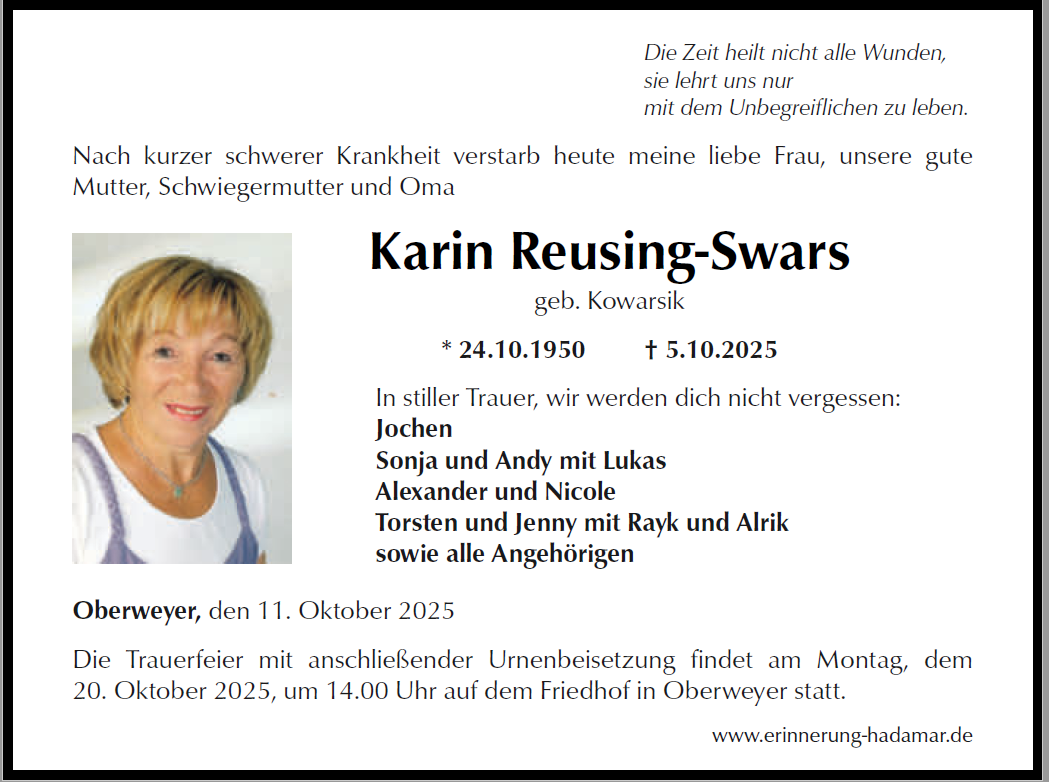 Die Zeit heilt nicht alle Wunden,
sie lehrt uns nur
mit dem Unbegreiflichen zu leben.

Nach kurzer schwerer Krankheit verstarb heute meine liebe Frau, unsere gute Mutter, Schwiegermutter und Oma

Karin Reusing-Swars

geb. Kowarsik

* 24.10.1950 † 5.10.2025

In stiller Trauer, wir werden dich nicht vergessen:
Jochen
Sonja und Andy mit Lukas
Alexander und Nicole
Torsten und Jenny mit Rayk und Alrik
sowie alle Angehörigen

Oberweyer, den 11. Oktober 2025

Die Trauerfeier mit anschließender Urnenbeisetzung findet am Montag, dem 20. Oktober 2025, um 14.00 Uhr auf dem Friedhof in Oberweyer statt.

www.erinnerung-hadamar.de